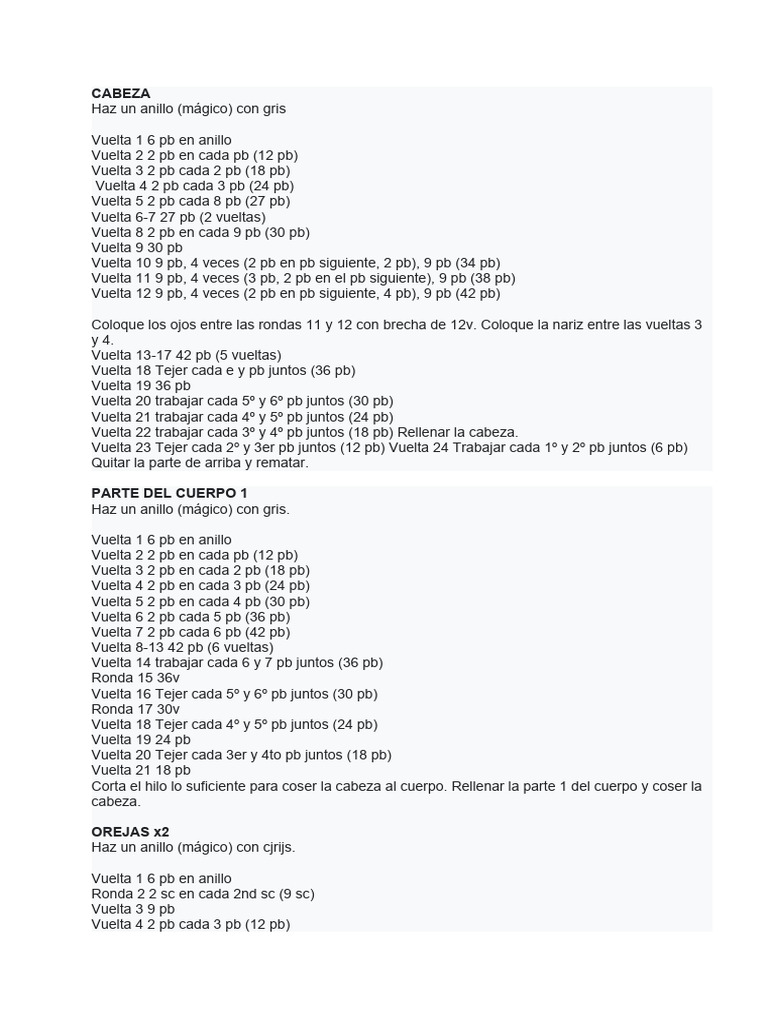 **CABEZA**
Haz un anillo (mágico) con gris

Vuelta 1 6 pb en anillo
Vuelta 2 2 pb en cada pb (12 pb)
Vuelta 3 2 pb cada 2 pb (18 pb)
Vuelta 4 2 pb cada 3 pb (24 pb)
Vuelta 5 2 pb cada 8 pb (27 pb)
Vuelta 6-7 27 pb (2 vueltas)
Vuelta 8 2 pb en cada 9 pb (30 pb)
Vuelta 9 30 pb
Vuelta 10 9 pb, 4 veces (2 pb en pb siguiente, 2 pb), 9 pb (34 pb)
Vuelta 11 9 pb, 4 veces (3 pb, 2 pb en el pb siguiente), 9 pb (38 pb)
Vuelta 12 9 pb, 4 veces (2 pb en pb siguiente, 4 pb), 9 pb (42 pb)

Coloque los ojos entre las rondas 11 y 12 con brecha de 12v. Coloque la nariz entre las vueltas 3 y 4.
Vuelta 13-17 42 pb (5 vueltas)
Vuelta 18 Tejer cada e y pb juntos (36 pb)
Vuelta 19 36 pb
Vuelta 20 trabajar cada 5º y 6º pb juntos (30 pb)
Vuelta 21 trabajar cada 4º y 5º pb juntos (24 pb)
Vuelta 22 trabajar cada 3º y 4º pb juntos (18 pb) Rellenar la cabeza.
Vuelta 23 Tejer cada 2º y 3er pb juntos (12 pb) Vuelta 24 Trabajar cada 1º y 2º pb juntos (6 pb)
Quitar la parte de arriba y rematar.

**PARTE DEL CUERPO 1**
Haz un anillo (mágico) con gris.

Vuelta 1 6 pb en anillo
Vuelta 2 2 pb en cada pb (12 pb)
Vuelta 3 2 pb en cada 2 pb (18 pb)
Vuelta 4 2 pb en cada 3 pb (24 pb)
Vuelta 5 2 pb en cada 4 pb (30 pb)
Vuelta 6 2 pb cada 5 pb (36 pb)
Vuelta 7 2 pb cada 6 pb (42 pb)
Vuelta 8-13 42 pb (6 vueltas)
Vuelta 14 trabajar cada 6 y 7 pb juntos (36 pb)
Ronda 15 36v
Vuelta 16 Tejer cada 5º y 6º pb juntos (30 pb)
Ronda 17 30v
Vuelta 18 Tejer cada 4º y 5º pb juntos (24 pb)
Vuelta 19 24 pb
Vuelta 20 Tejer cada 3er y 4to pb juntos (18 pb)
Vuelta 21 18 pb
Corta el hilo lo suficiente para coser la cabeza al cuerpo. Rellenar la parte 1 del cuerpo y coser la cabeza.

**OREJAS x2**
Haz un anillo (mágico) con cjrijs.

Vuelta 1 6 pb en anillo
Ronda 2 2 sc en cada 2nd sc (9 sc)
Vuelta 3 9 pb
Vuelta 4 2 pb cada 3 pb (12 pb)